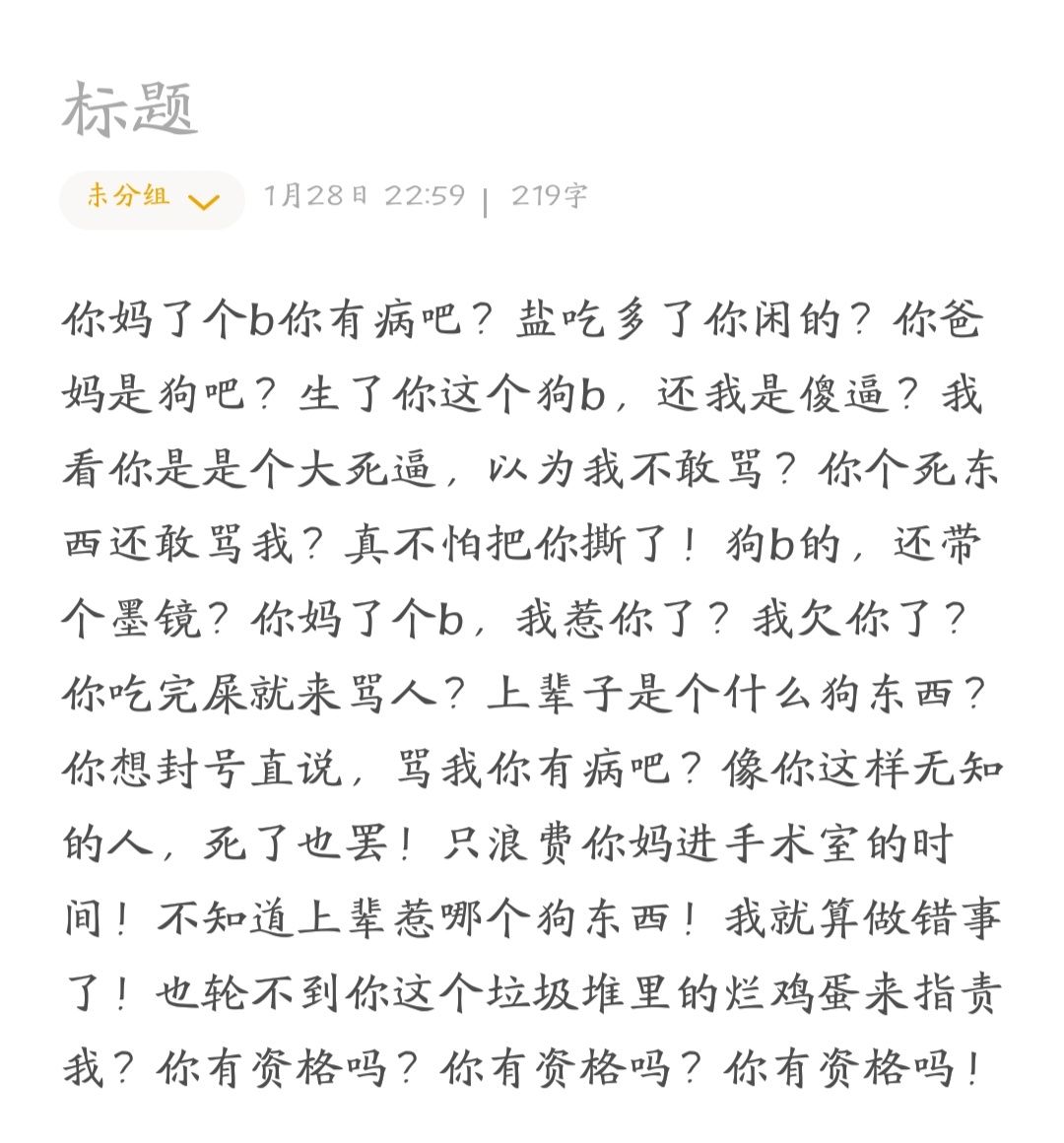 标题

未分组

1月28日 22:59 | 219字

你妈了个b你有病吧？盐吃多了你闲的？你爸妈是狗吧？生了你这个狗b，还我是傻逼？我看你是是个大死逼，以为我不敢骂？你个死东西还敢骂我？真不怕把你撕了！狗b的，还带个墨镜？你妈了个b，我惹你了？我欠你了？你吃完屎就来骂人？上辈子是个什么狗东西？你想封号直说，骂我你有病吧？像你这样无知的人，死了也罢！只浪费你妈进手术室的时间！不知道上辈惹哪个狗东西！我就算做错事了！也轮不到你这个垃圾堆里的烂鸡蛋来指责我？你有资格吗？你有资格吗？你有资格吗！